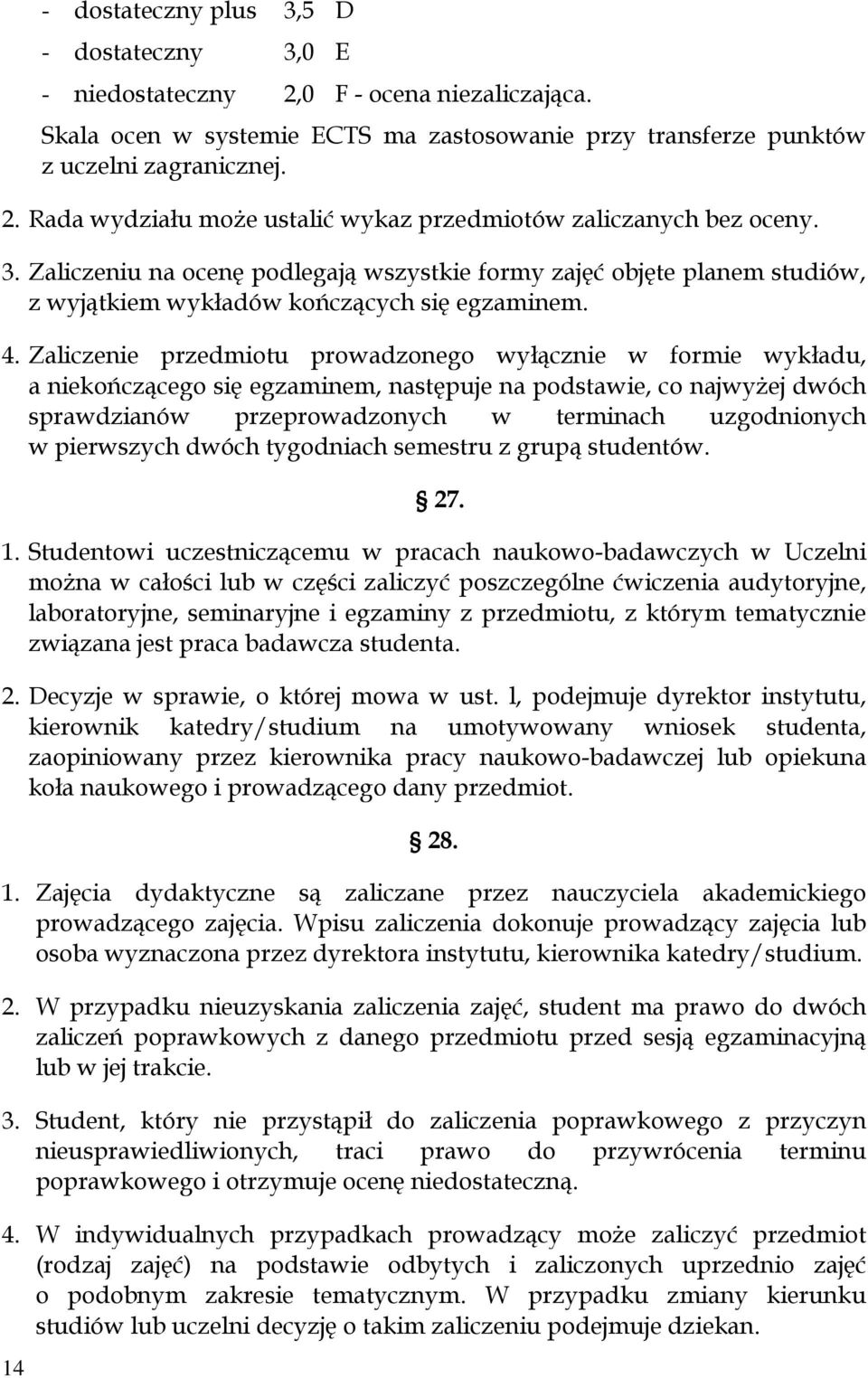 - dostateczny plus 3,5 D

- dostateczny 3,0 E

- niedostateczny 2,0 F - ocena niezaliczająca.

Skala ocen w systemie ECTS ma zastosowanie przy transferze punktów z uczelni zagranicznej.

2. Rada wydziału może ustalić wykaz przedmiotów zaliczanych bez oceny.

3. Zaliczeniu na ocenę podlegają wszystkie formy zajęć objęte planem studiów, z wyjątkiem wykładów kończących się egzaminem.

4. Zaliczenie przedmiotu prowadzonego wyłącznie w formie wykładu, a niekończącego się egzaminem, następuje na podstawie, co najwyżej dwóch sprawdzianów przeprowadzonych w terminach uzgodnionych w pierwszych dwóch tygodniach semestru z grupą studentów.

§ 27.

1. Studentowi uczestniczącemu w pracach naukowo-badawczych w Uczelni można w całości lub w części zaliczyć poszczególne ćwiczenia audytoryjne, laboratoryjne, seminaryjne i egzaminy z przedmiotu, z którym tematycznie związana jest praca badawcza studenta.

2. Decyzje w sprawie, o której mowa w ust. l, podejmuje dyrektor instytutu, kierownik katedry/studium na umotywowany wniosek studenta, zaopiniowany przez kierownika pracy naukowo-badawczej lub opiekuna koła naukowego i prowadzącego dany przedmiot.

§ 28.

1. Zajęcia dydaktyczne są zaliczane przez nauczyciela akademickiego prowadzącego zajęcia. Wpisu zaliczenia dokonuje prowadzący zajęcia lub osoba wyznaczona przez dyrektora instytutu, kierownika katedry/studium.

2. W przypadku nieuzyskania zaliczenia zajęć, student ma prawo do dwóch zaliczeń poprawkowych z danego przedmiotu przed sesją egzaminacyjną lub w jej trakcie.

3. Student, który nie przystąpił do zaliczenia poprawkowego z przyczyn nieusprawiedliwionych, traci prawo do przywrócenia terminu poprawkowego i otrzymuje ocenę niedostateczną.

4. W indywidualnych przypadkach prowadzący może zaliczyć przedmiot (rodzaj zajęć) na podstawie odbytych i zaliczonych uprzednio zajęć o podobnym zakresie tematycznym. W przypadku zmiany kierunku studiów lub uczelni decyzję o takim zaliczeniu podejmuje dziekan.

14